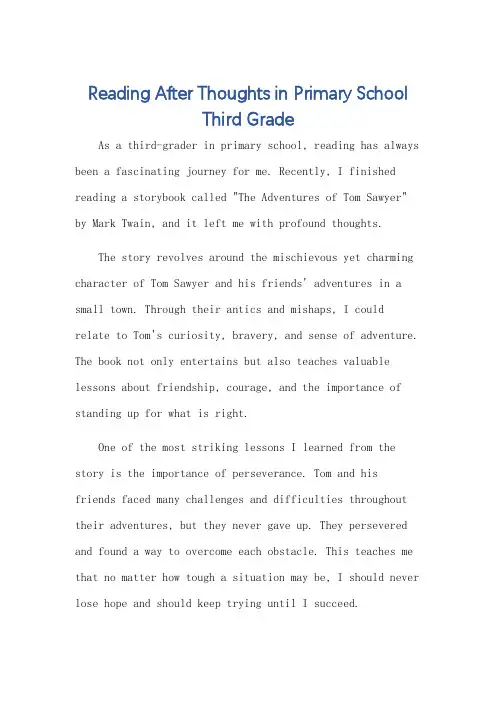 Reading After Thoughts in Primary School Third Grade

As a third-grader in primary school, reading has always been a fascinating journey for me. Recently, I finished reading a storybook called "The Adventures of Tom Sawyer" by Mark Twain, and it left me with profound thoughts.

The story revolves around the mischievous yet charming character of Tom Sawyer and his friends' adventures in a small town. Through their antics and mishaps, I could relate to Tom's curiosity, bravery, and sense of adventure. The book not only entertains but also teaches valuable lessons about friendship, courage, and the importance of standing up for what is right.

One of the most striking lessons I learned from the story is the importance of perseverance. Tom and his friends faced many challenges and difficulties throughout their adventures, but they never gave up. They persevered and found a way to overcome each obstacle. This teaches me that no matter how tough a situation may be, I should never lose hope and should keep trying until I succeed.